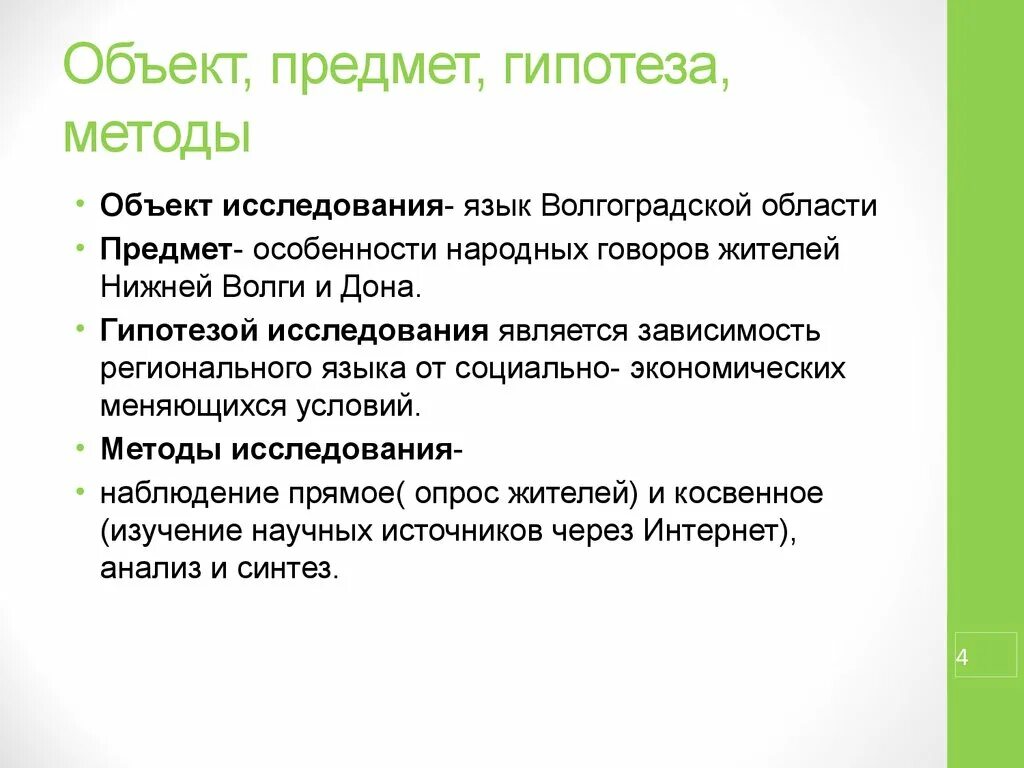 Объект, предмет, гипотеза, методы

• Объект исследования- язык Волгоградской области
• Предмет- особенности народных говоров жителей Нижней Волги и Дона.
• Гипотезой исследования является зависимость регионального языка от социально- экономических меняющихся условий.
• Методы исследования-
• наблюдение прямое( опрос жителей) и косвенное (изучение научных источников через Интернет), анализ и синтез.

4